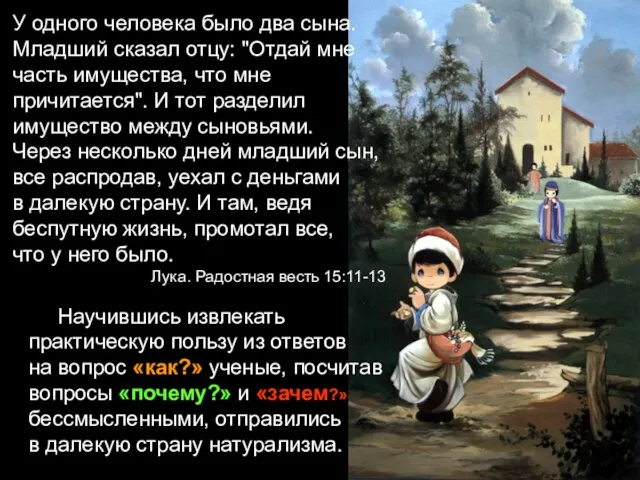 У одного человека было два сына. Младший сказал отцу: "Отдай мне часть имущества, что мне причитается". И тот разделил имущество между сыновьями. Через несколько дней младший сын, все распродав, уехал с деньгами в далекую страну. И там, ведя беспутную жизнь, промотал все, что у него было.

Лука. Радостная весть 15:11-13

Научившись извлекать практическую пользу из ответов на вопрос «как?» ученые, посчитав вопросы «почему?» и «зачем?» бессмысленными, отправились в далекую страну натурализма.